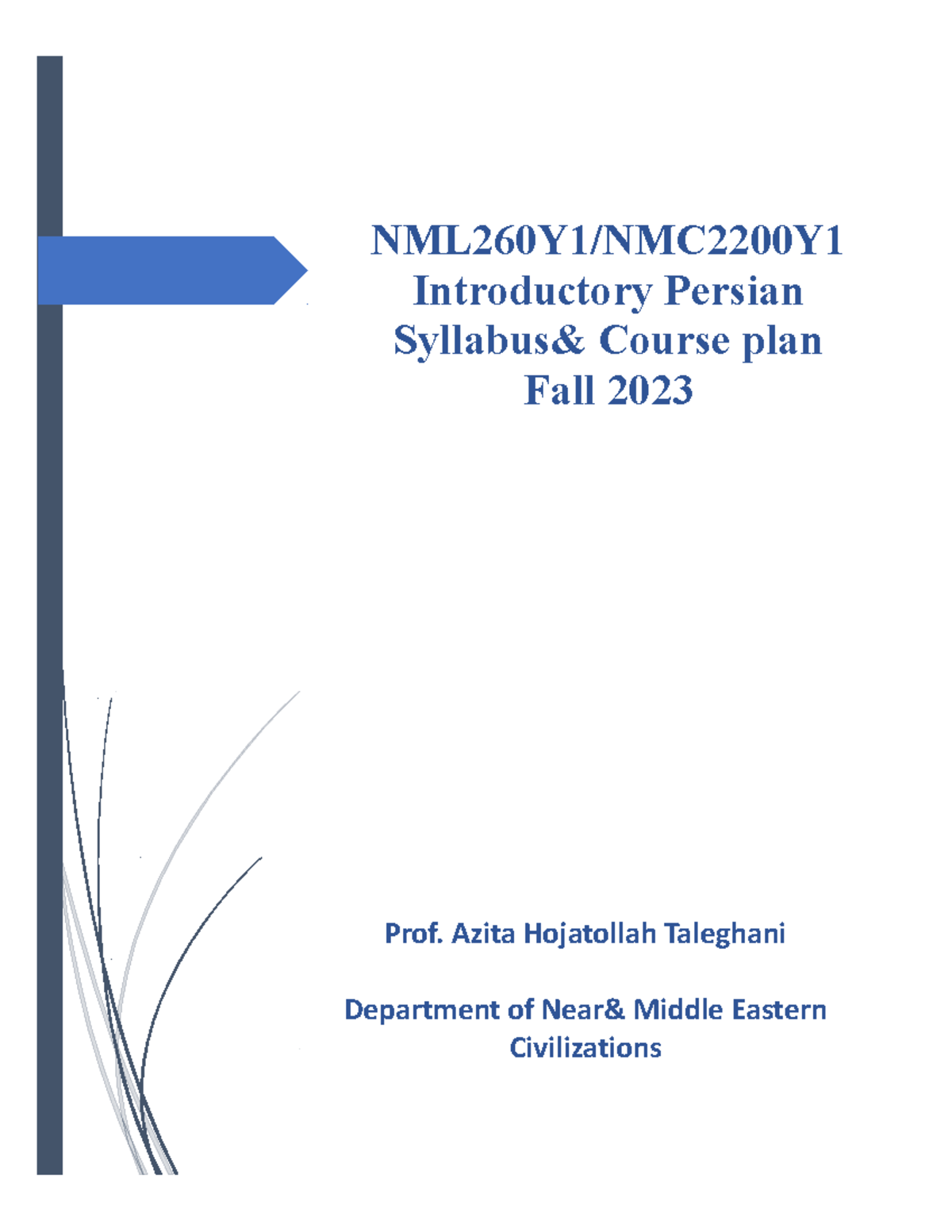 NML260Y1/NMC2200Y1
Introductory Persian
Syllabus& Course plan
Fall 2023

Prof. Azita Hojatollah Taleghani

Department of Near& Middle Eastern Civilizations